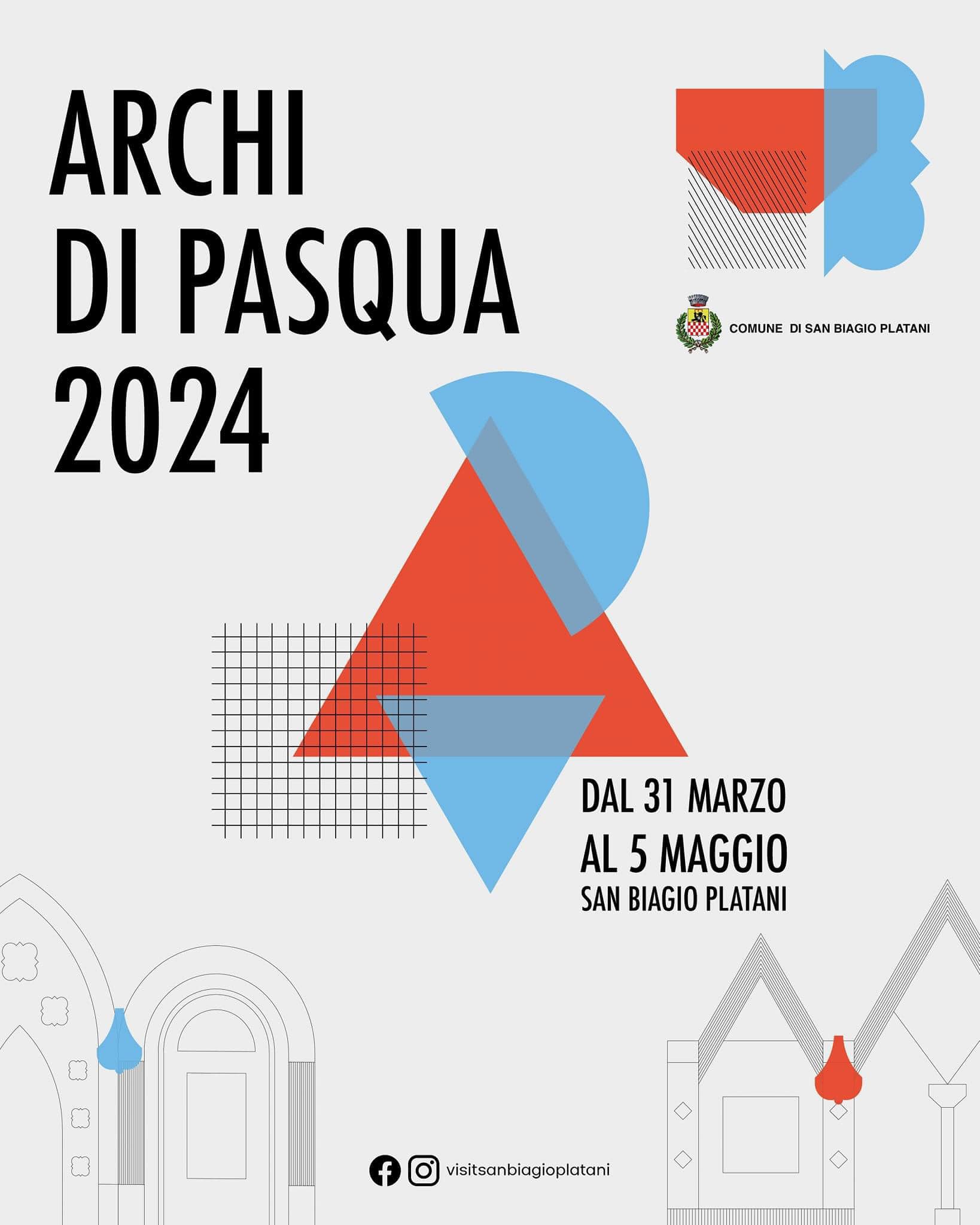 ARCHI
DI PASQUA
2024

COMUNE DI SAN BIAGIO PLATANI

DAL 31 MARZO
AL 5 MAGGIO
SAN BIAGIO PLATANI

visitsanbiagioplatani